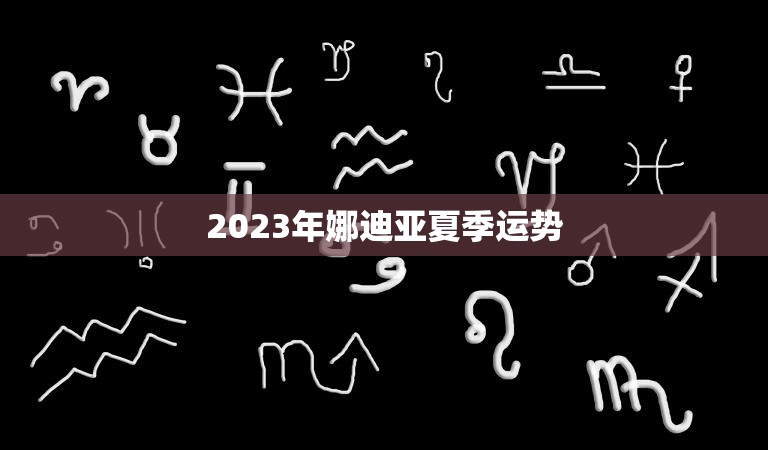 2023年娜迪亚夏季运势